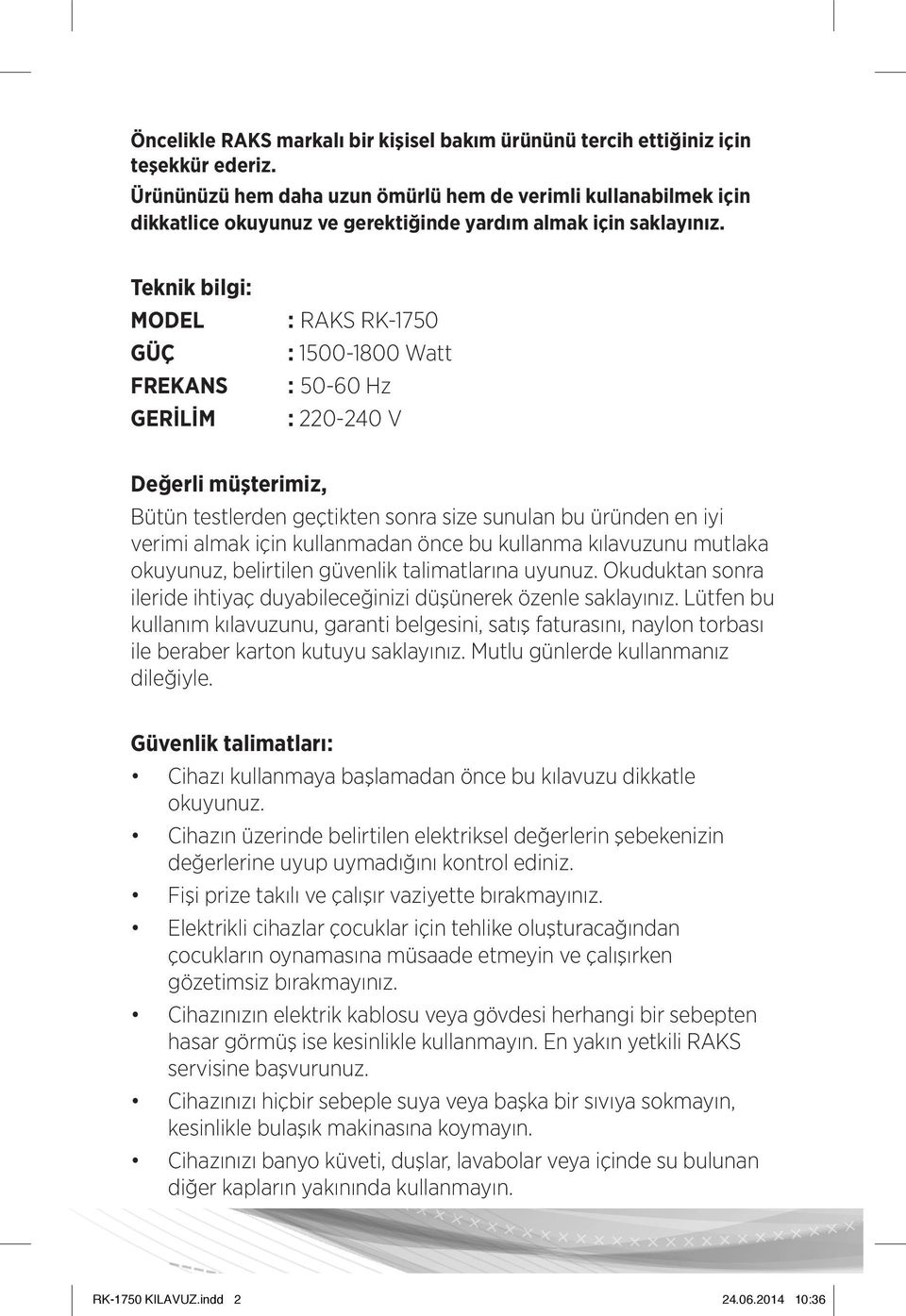 Öncelikle RAKS markalı bir kişisel bakım ürününü tercih ettiğiniz için teşekkür ederiz.
Ürününüzü hem daha uzun ömürlü hem de verimli kullanabilmek için dikkatlice okuyunuz ve gerektiğinde yardım almak için saklayınız.

Teknik bilgi:

MODEL : RAKS RK-1750

GÜÇ : 1500-1800 Watt

FREKANS : 50-60 Hz

GERİLİM : 220-240 V

Değerli müşterimiz,

Bütün testlerden geçtikten sonra size sunulan bu üründen en iyi verimi almak için kullanmadan önce bu kullanma kılavuzunu mutlaka okuyunuz, belirtilen güvenlik talimatlarına uyunuz. Okuduktan sonra ileride ihtiyaç duyabileceğinizi düşünerek özenle saklayınız. Lütfen bu kullanım kılavuzunu, garanti belgesini, satış faturasını, naylon torbası ile beraber karton kutuyu saklayınız. Mutlu günlerde kullanmanız dileğiyle.

Güvenlik talimatları:

• Cihazı kullanmaya başlamadan önce bu kılavuzu dikkatle okuyunuz.
• Cihazın üzerinde belirtilen elektriksel değerlerin şebekenizin değerlerine uyup uymadığını kontrol ediniz.
• Fişi prize takılı ve çalışır vaziyette bırakmayınız.
• Elektrikli cihazlar çocuklar için tehlike oluşturacağından çocukların oynamasına müsaade etmeyin ve çalışırken gözetimsiz bırakmayınız.
• Cihazınızın elektrik kablosu veya gövdesi herhangi bir sebepten hasar görmüş ise kesinlikle kullanmayın. En yakın yetkili RAKS servisine başvurunuz.
• Cihazınızı hiçbir sebeple suya veya başka bir sıvıya sokmayın, kesinlikle bulaşık makinasına koymayın.
• Cihazınızı banyo küveti, duşlar, lavabolar veya içinde su bulunan diğer kapların yakınında kullanmayın.

RK-1750 KILAVUZ.indd 2 24.06.2014 10:36